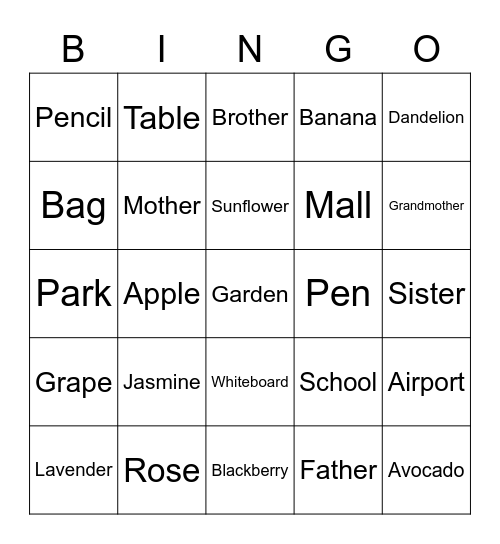 | B | I | N | G | O |
|---|---|---|---|---|
| Pencil | Table | Brother | Banana | Dandelion |
| Bag | Mother | Sunflower | Mall | Grandmother |
| Park | Apple | Garden | Pen | Sister |
| Grape | Jasmine | Whiteboard | School | Airport |
| Lavender | Rose | Blackberry | Father | Avocado |